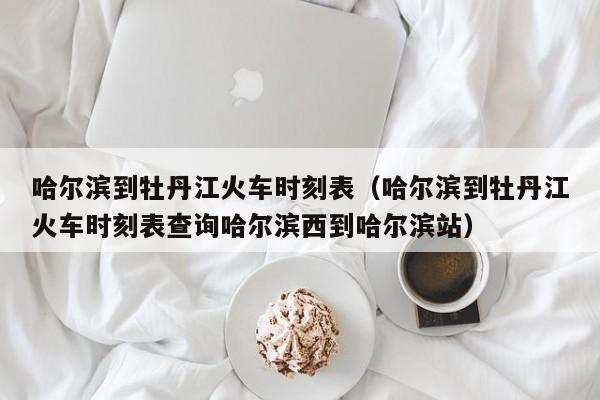 哈尔滨到牡丹江火车时刻表（哈尔滨到牡丹江火车时刻表查询哈尔滨西到哈尔滨站）